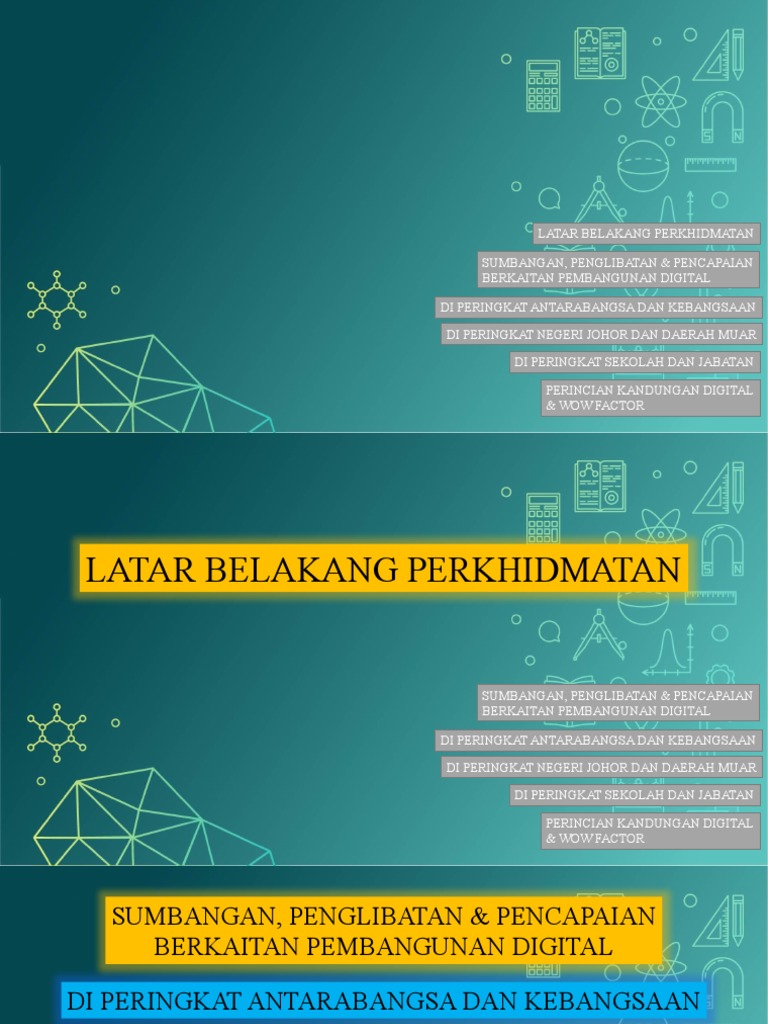 LATAR BELAKANG PERKHIDMATAN

SUMBANGAN, PENGLIBATAN & PENCAPAIAN BERKAITAN PEMBANGUNAN DIGITAL

DI PERINGKAT ANTARABANGSA DAN KEBANGSAAN

DI PERINGKAT NEGERI JOHOR DAN DAERAH MUAR

DI PERINGKAT SEKOLAH DAN JABATAN

PERINCIAN KANDUNGAN DIGITAL & WOWFACTOR

LATAR BELAKANG PERKHIDMATAN

SUMBANGAN, PENGLIBATAN & PENCAPAIAN BERKAITAN PEMBANGUNAN DIGITAL

DI PERINGKAT ANTARABANGSA DAN KEBANGSAAN

DI PERINGKAT NEGERI JOHOR DAN DAERAH MUAR

DI PERINGKAT SEKOLAH DAN JABATAN

PERINCIAN KANDUNGAN DIGITAL & WOWFACTOR

SUMBANGAN, PENGLIBATAN & PENCAPAIAN BERKAITAN PEMBANGUNAN DIGITAL

DI PERINGKAT ANTARABANGSA DAN KEBANGSAAN